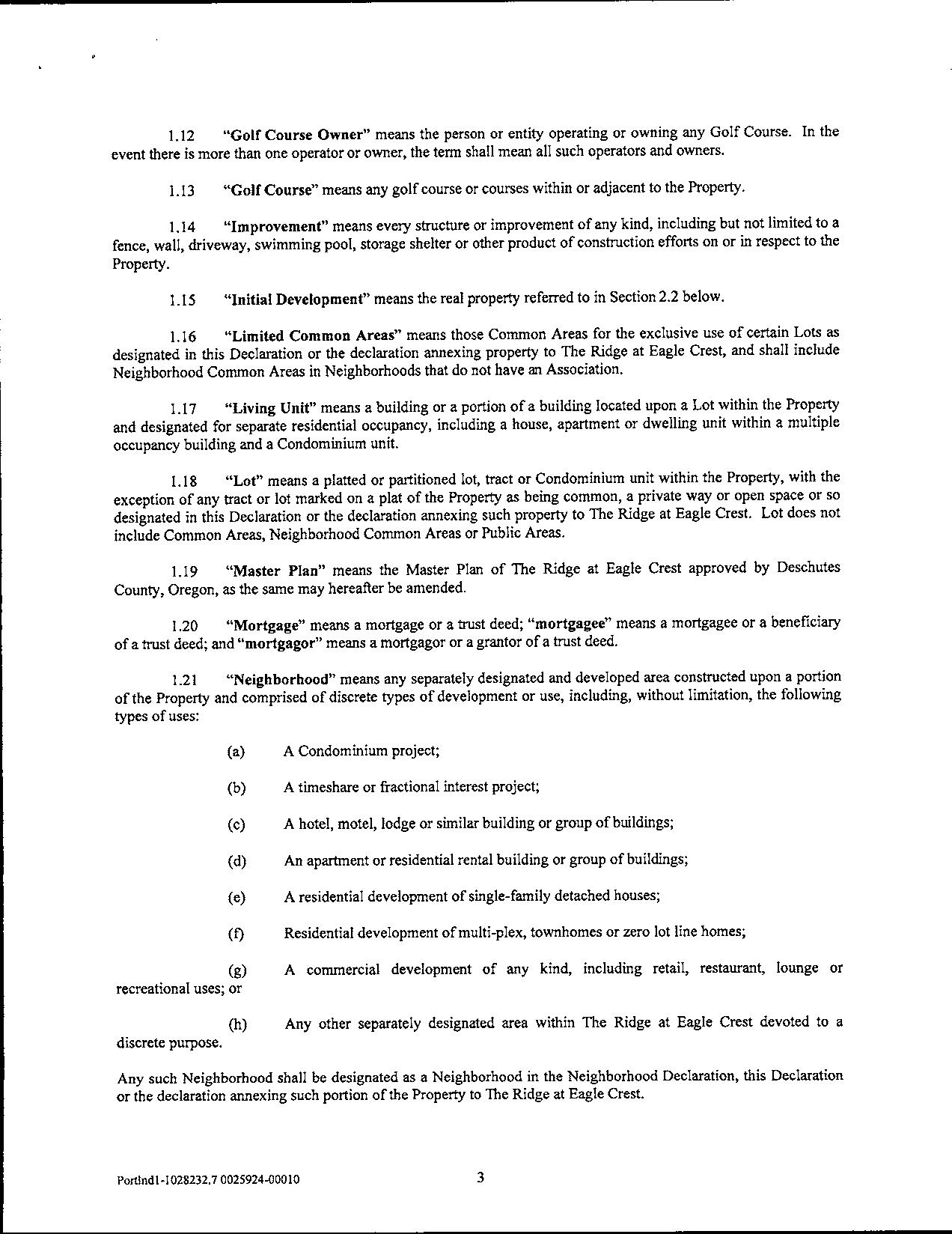 1.12 "Golf Course Owner" means the person or entity operating or owning any Golf Course. In the event there is more than one operator or owner, the term shall mean all such operators and owners.

1.13 "Golf Course" means any golf course or courses within or adjacent to the Property.

1.14 "Improvement" means every structure or improvement of any kind, including but not limited to a fence, wall, driveway, swimming pool, storage shelter or other product of construction efforts on or in respect to the Property.

1.15 "Initial Development" means the real property referred to in Section 2.2 below.

1.16 "Limited Common Areas" means those Common Areas for the exclusive use of certain Lots as designated in this Declaration or the declaration annexing property to The Ridge at Eagle Crest, and shall include Neighborhood Common Areas in Neighborhoods that do not have an Association.

1.17 "Living Unit" means a building or a portion of a building located upon a Lot within the Property and designated for separate residential occupancy, including a house, apartment or dwelling unit within a multiple occupancy building and a Condominium unit.

1.18 "Lot" means a platted or partitioned lot, tract or Condominium unit within the Property, with the exception of any tract or lot marked on a plat of the Property as being common, a private way or open space or so designated in this Declaration or the declaration annexing such property to The Ridge at Eagle Crest. Lot does not include Common Areas, Neighborhood Common Areas or Public Areas.

1.19 "Master Plan" means the Master Plan of The Ridge at Eagle Crest approved by Deschutes County, Oregon, as the same may hereafter be amended.

1.20 "Mortgage" means a mortgage or a trust deed; "mortgagee" means a mortgagee or a beneficiary of a trust deed; and "mortgagor" means a mortgagor or a grantor of a trust deed.

1.21 "Neighborhood" means any separately designated and developed area constructed upon a portion of the Property and comprised of discrete types of development or use, including, without limitation, the following types of uses:

(a) A Condominium project;

(b) A timeshare or fractional interest project;

(c) A hotel, motel, lodge or similar building or group of buildings;

(d) An apartment or residential rental building or group of buildings;

(e) A residential development of single-family detached houses;

(f) Residential development of multi-plex, townhomes or zero lot line homes;

(g) A commercial development of any kind, including retail, restaurant, lounge or recreational uses; or

(h) Any other separately designated area within The Ridge at Eagle Crest devoted to a discrete purpose.

Any such Neighborhood shall be designated as a Neighborhood in the Neighborhood Declaration, this Declaration or the declaration annexing such portion of the Property to The Ridge at Eagle Crest.

Portlnd1-1028232.7 0025924-00010 3